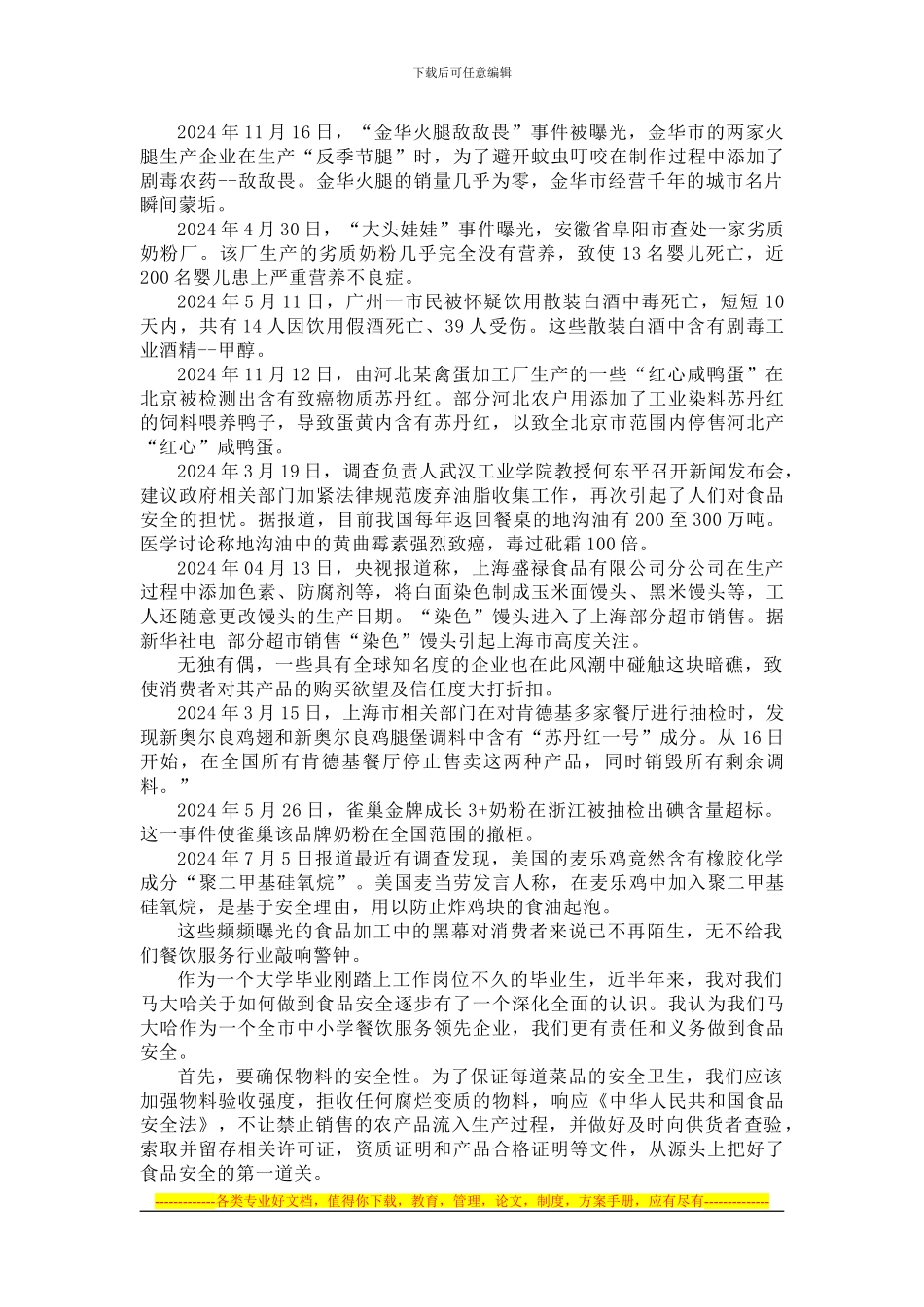 下载后可任意编辑

2024 年 11 月 16 日，“金华火腿敌敌畏”事件被曝光，金华市的两家火腿生产企业在生产“反季节腿”时，为了避开蚊虫叮咬在制作过程中添加了剧毒农药--敌敌畏。金华火腿的销量几乎为零，金华市经营千年的城市名片瞬间蒙垢。

2024 年 4 月 30 日，“大头娃娃”事件曝光，安徽省阜阳市查处一家劣质奶粉厂。该厂生产的劣质奶粉几乎完全没有营养，致使 13 名婴儿死亡，近 200 名婴儿患上严重营养不良症。

2024 年 5 月 11 日，广州一市民被怀疑饮用散装白酒中毒死亡，短短 10 天内，共有 14 人因饮用假酒死亡、39 人受伤。这些散装白酒中含有剧毒工业酒精--甲醇。

2024 年 11 月 12 日，由河北某禽蛋加工厂生产的一些“红心咸鸭蛋”在北京被检测出含有致癌物质苏丹红。部分河北农户用添加了工业染料苏丹红的饲料喂养鸭子，导致蛋黄内含有苏丹红，以致全北京市范围内停售河北产“红心”咸鸭蛋。

2024 年 3 月 19 日，调查负责人武汉工业学院教授何东平召开新闻发布会，建议政府相关部门加紧法律规范废弃油脂收集工作，再次引起了人们对食品安全的担忧。据报道，目前我国每年返回餐桌的地沟油有 200 至 300 万吨。医学讨论称地沟油中的黄曲霉素强烈致癌，毒过砒霜 100 倍。

2024 年 04 月 13 日，央视报道称，上海盛禄食品有限公司分公司在生产过程中添加色素、防腐剂等，将白面染色制成玉米面馒头、黑米馒头等，工人还随意更改馒头的生产日期。“染色”馒头进入了上海部分超市销售。据新华社电 部分超市销售“染色”馒头引起上海市高度关注。

无独有偶，一些具有全球知名度的企业也在此风潮中碰触这块暗礁，致使消费者对其产品的购买欲望及信任度大打折扣。

2024 年 3 月 15 日，上海市相关部门在对肯德基多家餐厅进行抽检时，发现新奥尔良鸡翅和新奥尔良鸡腿堡调料中含有“苏丹红一号”成分。从 16 日开始，在全国所有肯德基餐厅停止售卖这两种产品，同时销毁所有剩余调料。”

2024 年 5 月 26 日，雀巢金牌成长 3+奶粉在浙江被抽检出碘含量超标。这一事件使雀巢该品牌奶粉在全国范围的撤柜。

2024 年 7 月 5 日报道最近有调查发现，美国的麦乐鸡竟然含有橡胶化学成分“聚二甲基硅氧烷”。美国麦当劳发言人称，在麦乐鸡中加入聚二甲基硅氧烷，是基于安全理由，用以防止炸鸡块的食油起泡。

这些频频曝光的食品加工中的黑幕对消费者来说已不再陌生，无不给我们餐饮服务行业敲响警钟。

作为一个大学毕业刚踏上工作岗位不久的毕业生，近半年来，我对我们马大哈关于如何做到食品安全逐步有了一个深化全面的认识。我认为我们马大哈作为一个全市中小学餐饮服务领先企业，我们更有责任和义务做到食品安全。

首先，要确保物料的安全性。为了保证每道菜品的安全卫生，我们应该加强物料验收强度，拒收任何腐烂变质的物料，响应《中华人民共和国食品安全法》，不让禁止销售的农产品流入生产过程，并做好及时向供货者查验，索取并留存相关许可证，资质证明和产品合格证明等文件，从源头上把好了食品安全的第一道关。

-------------各类专业好文档，值得你下载，教育，管理，论文，制度，方案手册，应有尽有--------------